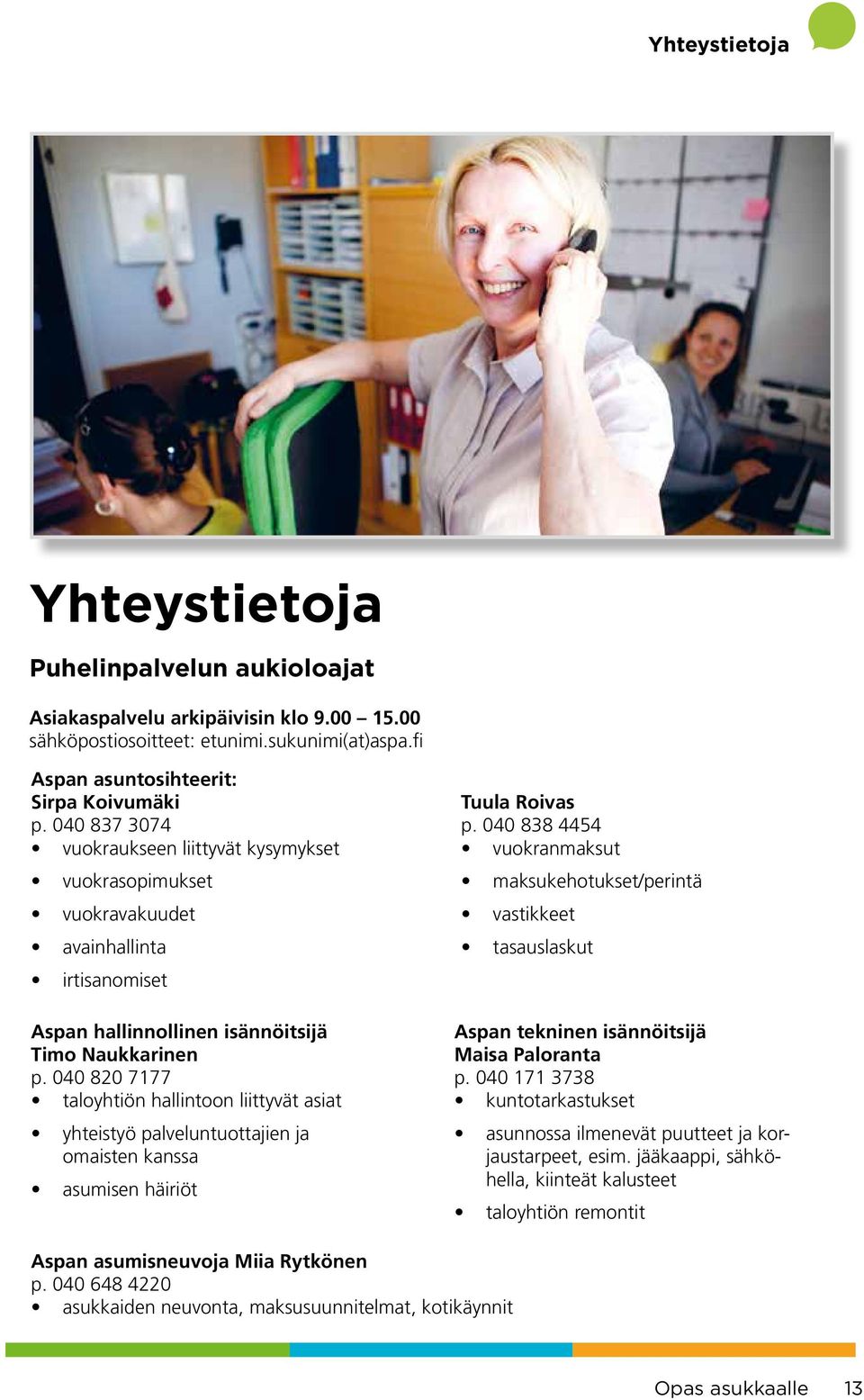 Yhteystietoja

Yhteystietoja

Puhelinpalvelun aukioloajat

Asiakaspalvelu arkipäivisin klo 9.00 – 15.00
sähköpostiosoitteet: etunimi.sukunimi(at)aspa.fi

Aspan asuntosihteerit:
Sirpa Koivumäki
p. 040 837 3074
• vuokraukseen liittyvät kysymykset
• vuokrasopimukset
• vuokravakuudet
• avainhallinta
• irtisanomiset

Tuula Roivas
p. 040 838 4454
• vuokranmaksut
• maksukehotukset/perintä
• vastikkeet
• tasauslaskut

Aspan hallinnollinen isännöitsijä
Timo Naukkarinen
p. 040 820 7177
• taloyhtiön hallintoon liittyvät asiat
• yhteistyö palveluntuottajien ja omaisten kanssa
• asumisen häiriöt

Aspan tekninen isännöitsijä
Maisa Paloranta
p. 040 171 3738
• kuntotarkastukset
• asunnossa ilmenevät puutteet ja korjaustarpeet, esim. jääkaappi, sähköhella, kiinteät kalusteet
• taloyhtiön remontit

Aspan asumisneuvoja Miia Rytkönen
p. 040 648 4220
• asukkaiden neuvonta, maksusuunnitelmat, kotikäynnit

Opas asukkaalle 13